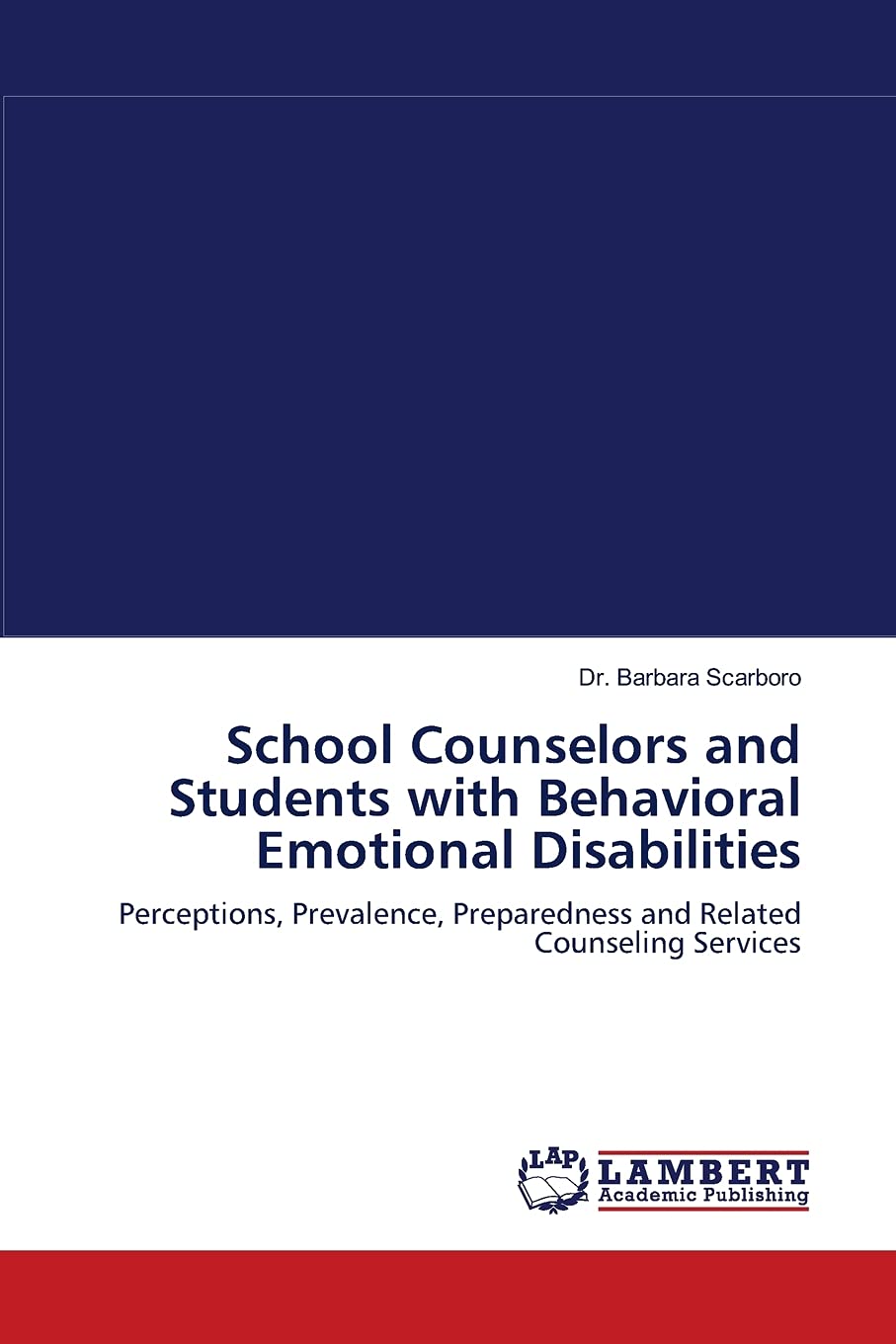 Dr. Barbara Scarboro

School Counselors and Students with Behavioral Emotional Disabilities

Perceptions, Prevalence, Preparedness and Related Counseling Services

LAP LAMBERT Academic Publishing